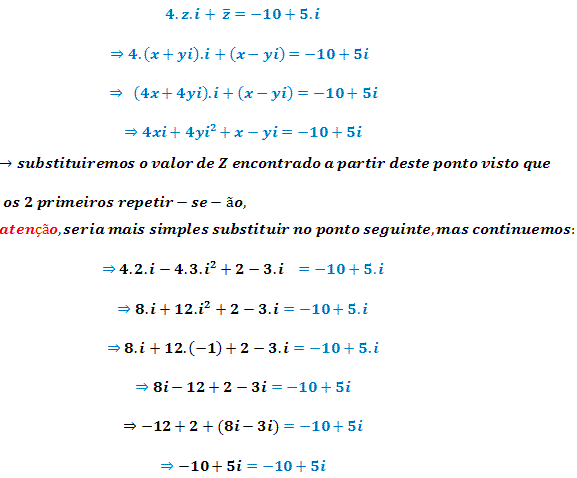 $4.z.i + \bar{z} = -10 + 5.i$

$\Rightarrow 4.(x + yi).i + (x - yi) = -10 + 5i$

$\Rightarrow (4x + 4yi).i + (x - yi) = -10 + 5i$

$\Rightarrow 4xi + 4yi^2 + x - yi = -10 + 5i$

$\rightarrow$ substituiremos o valor de Z encontrado a partir deste ponto visto que

os 2 primeiros repetir − se − ão,

atenção, seria mais simples substituir no ponto seguinte, mas continuemos:

$\Rightarrow 4.2.i - 4.3.i^2 + 2 - 3.i = -10 + 5.i$

$\Rightarrow 8.i + 12.i^2 + 2 - 3.i = -10 + 5.i$

$\Rightarrow 8.i + 12.(-1) + 2 - 3.i = -10 + 5.i$

$\Rightarrow 8i - 12 + 2 - 3i = -10 + 5i$

$\Rightarrow -12 + 2 + (8i - 3i) = -10 + 5i$

$\Rightarrow -10 + 5i = -10 + 5i$